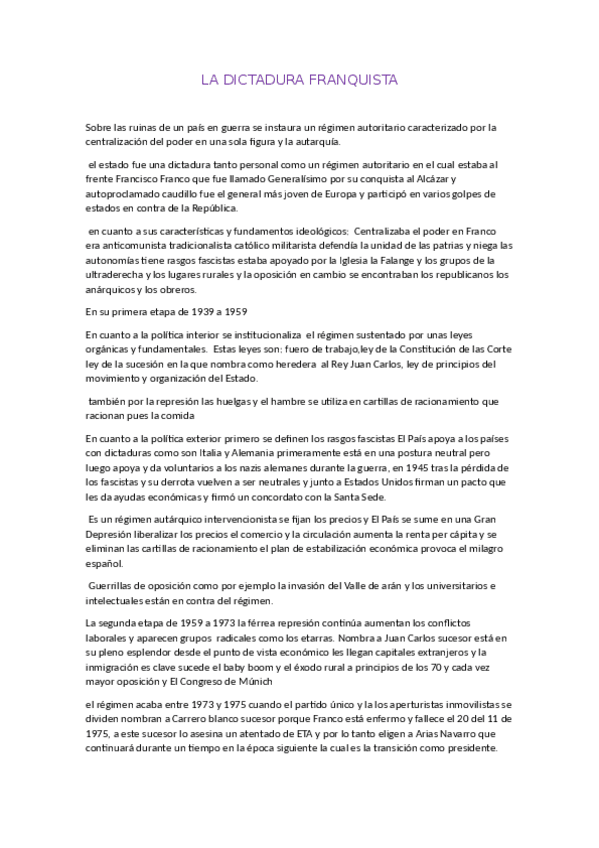 LA DICTADURA FRANQUISTA

Sobre las ruinas de un país en guerra se instaura un régimen autoritario caracterizado por la centralización del poder en una sola figura y la autarquía.

el estado fue una dictadura tanto personal como un régimen autoritario en el cual estaba al frente Francisco Franco que fue llamado Generalísimo por su conquista al Alcázar y autoproclamado caudillo fue el general más joven de Europa y participó en varios golpes de estados en contra de la República.

en cuanto a sus características y fundamentos ideológicos: Centralizaba el poder en Franco era anticomunista tradicionalista católico militarista defendía la unidad de las patrias y niega las autonomías tiene rasgos fascistas estaba apoyado por la Iglesia la Falange y los grupos de la ultraderecha y los lugares rurales y la oposición en cambio se encontraban los republicanos los anárquicos y los obreros.

En su primera etapa de 1939 a 1959

En cuanto a la política interior se institucionaliza el régimen sustentado por unas leyes orgánicas y fundamentales. Estas leyes son: fuero de trabajo,ley de la Constitución de las Corte ley de la sucesión en la que nombra como heredera al Rey Juan Carlos, ley de principios del movimiento y organización del Estado.

también por la represión las huelgas y el hambre se utiliza en cartillas de racionamiento que racionan pues la comida

En cuanto a la política exterior primero se definen los rasgos fascistas El País apoya a los países con dictaduras como son Italia y Alemania primeramente está en una postura neutral pero luego apoya y da voluntarios a los nazis alemanes durante la guerra, en 1945 tras la pérdida de los fascistas y su derrota vuelven a ser neutrales y junto a Estados Unidos firman un pacto que les da ayudas económicas y firmó un concordato con la Santa Sede.

Es un régimen autárquico intervencionista se fijan los precios y El País se sume en una Gran Depresión liberalizar los precios el comercio y la circulación aumenta la renta per cápita y se eliminan las cartillas de racionamiento el plan de estabilización económica provoca el milagro español.

Guerrillas de oposición como por ejemplo la invasión del Valle de arán y los universitarios e intelectuales están en contra del régimen.

La segunda etapa de 1959 a 1973 la férrea represión continúa aumentan los conflictos laborales y aparecen grupos radicales como los etarras. Nombra a Juan Carlos sucesor está en su pleno esplendor desde el punto de vista económico les llegan capitales extranjeros y la inmigración es clave sucede el baby boom y el éxodo rural a principios de los 70 y cada vez mayor oposición y El Congreso de Múnich

el régimen acaba entre 1973 y 1975 cuando el partido único y la los aperturistas inmovilistas se dividen nombran a Carrero blanco sucesor porque Franco está enfermo y fallece el 20 del 11 de 1975, a este sucesor lo asesina un atentado de ETA y por lo tanto eligen a Arias Navarro que continuará durante un tiempo en la época siguiente la cual es la transición como presidente.